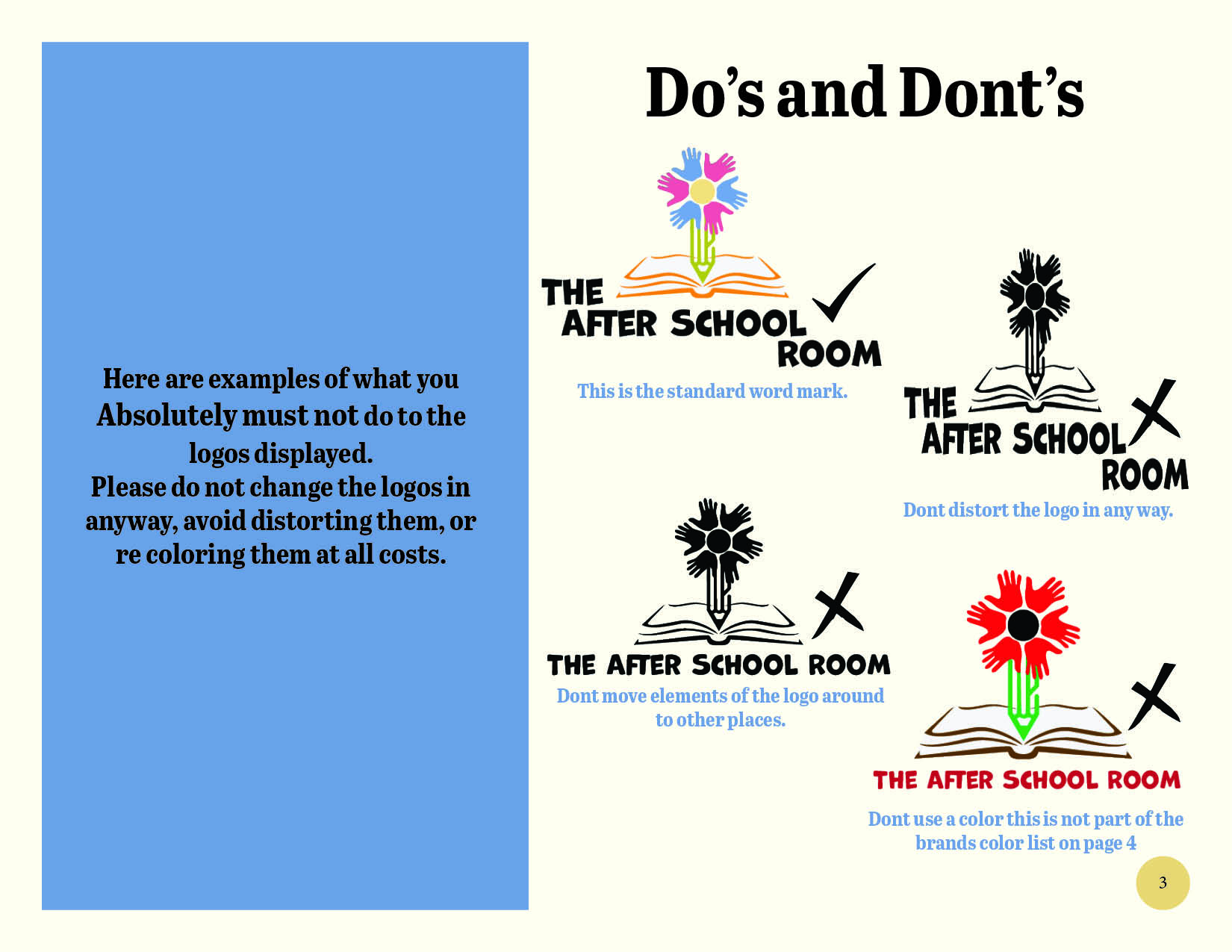 Here are examples of what you Absolutely must not do to the logos displayed.
Please do not change the logos in anyway, avoid distorting them, or re coloring them at all costs.

Do's and Dont's

THE AFTER SCHOOL ROOM

This is the standard word mark.

THE AFTER SCHOOL ROOM

Dont distort the logo in any way.

THE AFTER SCHOOL ROOM

Dont move elements of the logo around to other places.

THE AFTER SCHOOL ROOM

Dont use a color this is not part of the brands color list on page 4

3